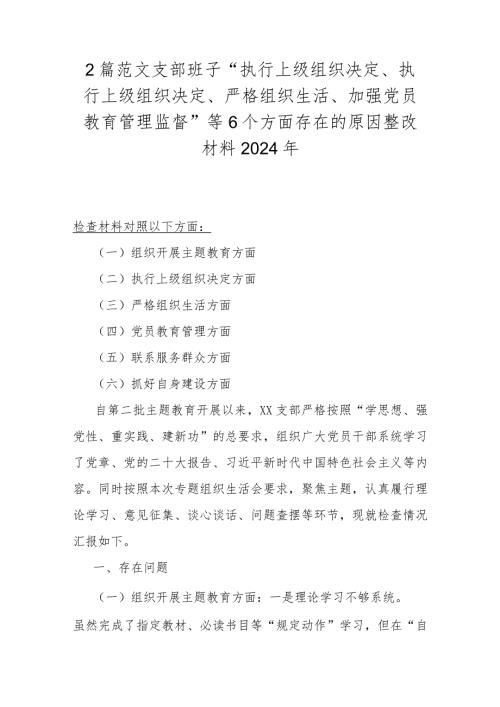 2篇范文支部班子“执行上级组织决定、执行上级组织决定、严格组织生活、加强党员教育管理监督”等6个方面存在的原因整改材料2024年

检查材料对照以下方面：

（一）组织开展主题教育方面

（二）执行上级组织决定方面

（三）严格组织生活方面

（四）党员教育管理方面

（五）联系服务群众方面

（六）抓好自身建设方面

自第二批主题教育开展以来，XX支部严格按照“学思想、强党性、重实践、建新功”的总要求，组织广大党员干部系统学习了党章、党的二十大报告、习近平新时代中国特色社会主义等内容。同时按照本次专题组织生活会要求，聚焦主题，认真履行理论学习、意见征集、谈心谈话、问题查摆等环节，现就检查情况汇报如下。

一、存在问题

（一）组织开展主题教育方面：一是理论学习不够系统。虽然完成了指定教材、必读书目等“规定动作”学习，但在“自